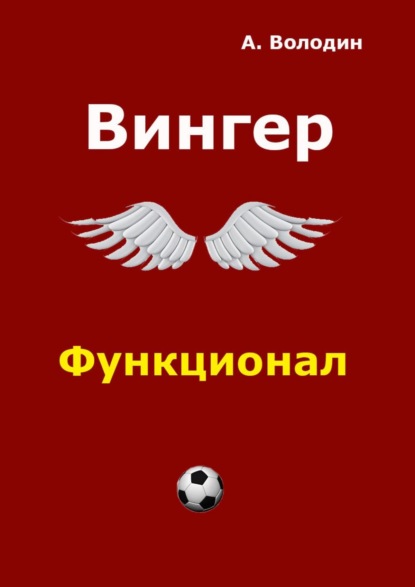 А. Володин

Вингер

Функционал